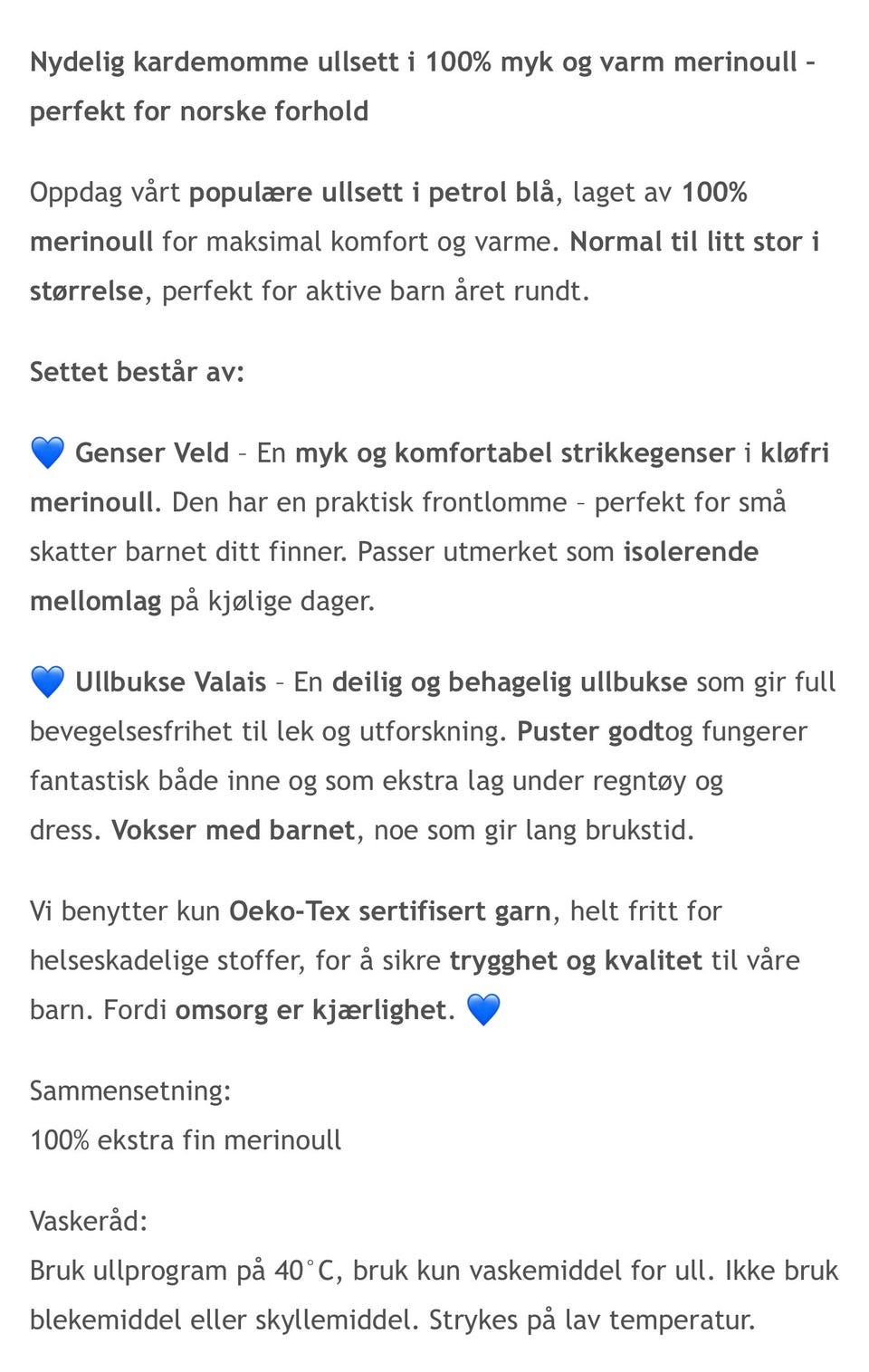 Nydelig kardemomme ullsett i 100% myk og varm merinoull – perfekt for norske forhold

Oppdag vårt populære ullsett i petrol blå, laget av 100% merinoull for maksimal komfort og varme. Normal til litt stor i størrelse, perfekt for aktive barn året rundt.

Settet består av:

💙 Genser Veld – En myk og komfortabel strikkegenser i kløfri merinoull. Den har en praktisk frontlomme – perfekt for små skatter barnet ditt finner. Passer utmerket som isolerende mellomlag på kjølige dager.

💙 Ullbukse Valais – En deilig og behagelig ullbukse som gir full bevegelsesfrihet til lek og utforskning. Puster godtog fungerer fantastisk både inne og som ekstra lag under regntøy og dress. Vokser med barnet, noe som gir lang brukstid.

Vi benytter kun Oeko-Tex sertifisert garn, helt fritt for helseskadelige stoffer, for å sikre trygghet og kvalitet til våre barn. Fordi omsorg er kjærlighet. 💙

Sammensetning:
100% ekstra fin merinoull

Vaskeråd:
Bruk ullprogram på 40°C, bruk kun vaskemiddel for ull. Ikke bruk blekemiddel eller skyllemiddel. Strykes på lav temperatur.